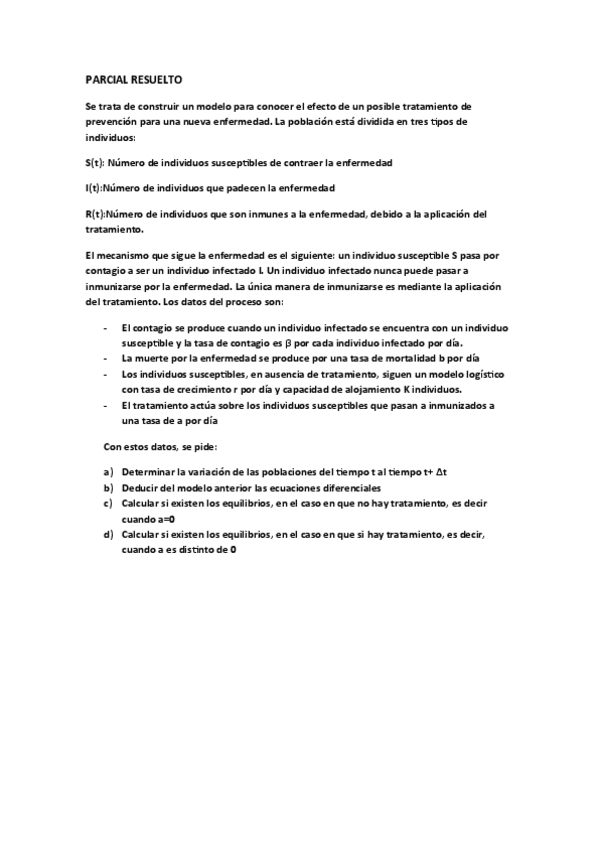 PARCIAL RESUELTO

Se trata de construir un modelo para conocer el efecto de un posible tratamiento de prevención para una nueva enfermedad. La población está dividida en tres tipos de individuos:

S(t): Número de individuos susceptibles de contraer la enfermedad

I(t):Número de individuos que padecen la enfermedad

R(t):Número de individuos que son inmunes a la enfermedad, debido a la aplicación del tratamiento.

El mecanismo que sigue la enfermedad es el siguiente: un individuo susceptible S pasa por contagio a ser un individuo infectado I. Un individuo infectado nunca puede pasar a inmunizarse por la enfermedad. La única manera de inmunizarse es mediante la aplicación del tratamiento. Los datos del proceso son:

- El contagio se produce cuando un individuo infectado se encuentra con un individuo susceptible y la tasa de contagio es $\beta$ por cada individuo infectado por día.
- La muerte por la enfermedad se produce por una tasa de mortalidad b por día
- Los individuos susceptibles, en ausencia de tratamiento, siguen un modelo logístico con tasa de crecimiento r por día y capacidad de alojamiento K individuos.
- El tratamiento actúa sobre los individuos susceptibles que pasan a inmunizados a una tasa de a por día

Con estos datos, se pide:

a) Determinar la variación de las poblaciones del tiempo t al tiempo t+ $\Delta$t
b) Deducir del modelo anterior las ecuaciones diferenciales
c) Calcular si existen los equilibrios, en el caso en que no hay tratamiento, es decir cuando a=0
d) Calcular si existen los equilibrios, en el caso en que si hay tratamiento, es decir, cuando a es distinto de 0